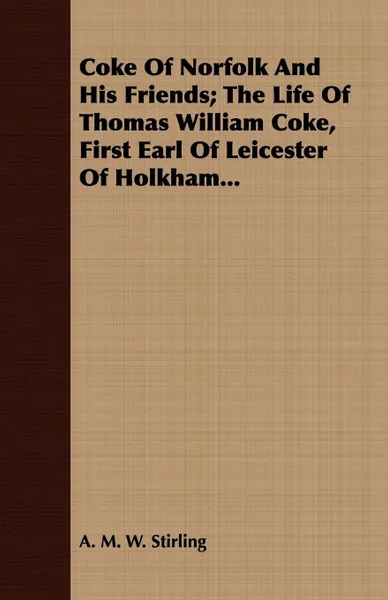 Coke Of Norfolk And His Friends; The Life Of Thomas William Coke, First Earl Of Leicester Of Holkham...

A. M. W. Stirling